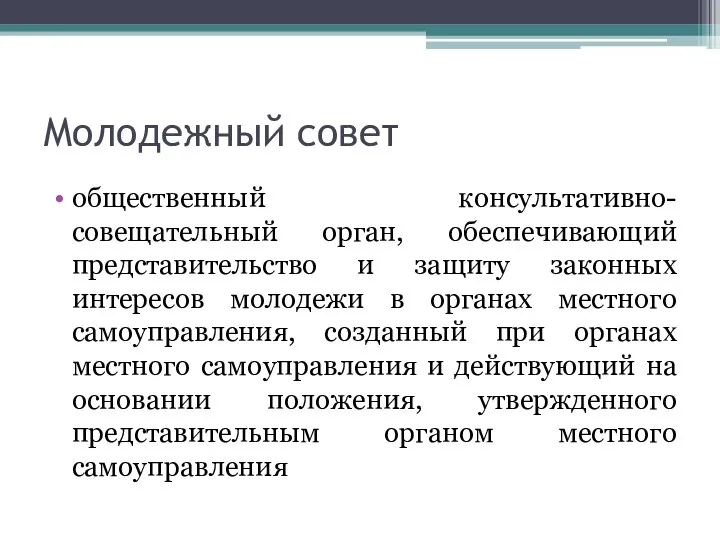 Молодежный совет

• общественный консультативно-совещательный орган, обеспечивающий представительство и защиту законных интересов молодежи в органах местного самоуправления, созданный при органах местного самоуправления и действующий на основании положения, утвержденного представительным органом местного самоуправления